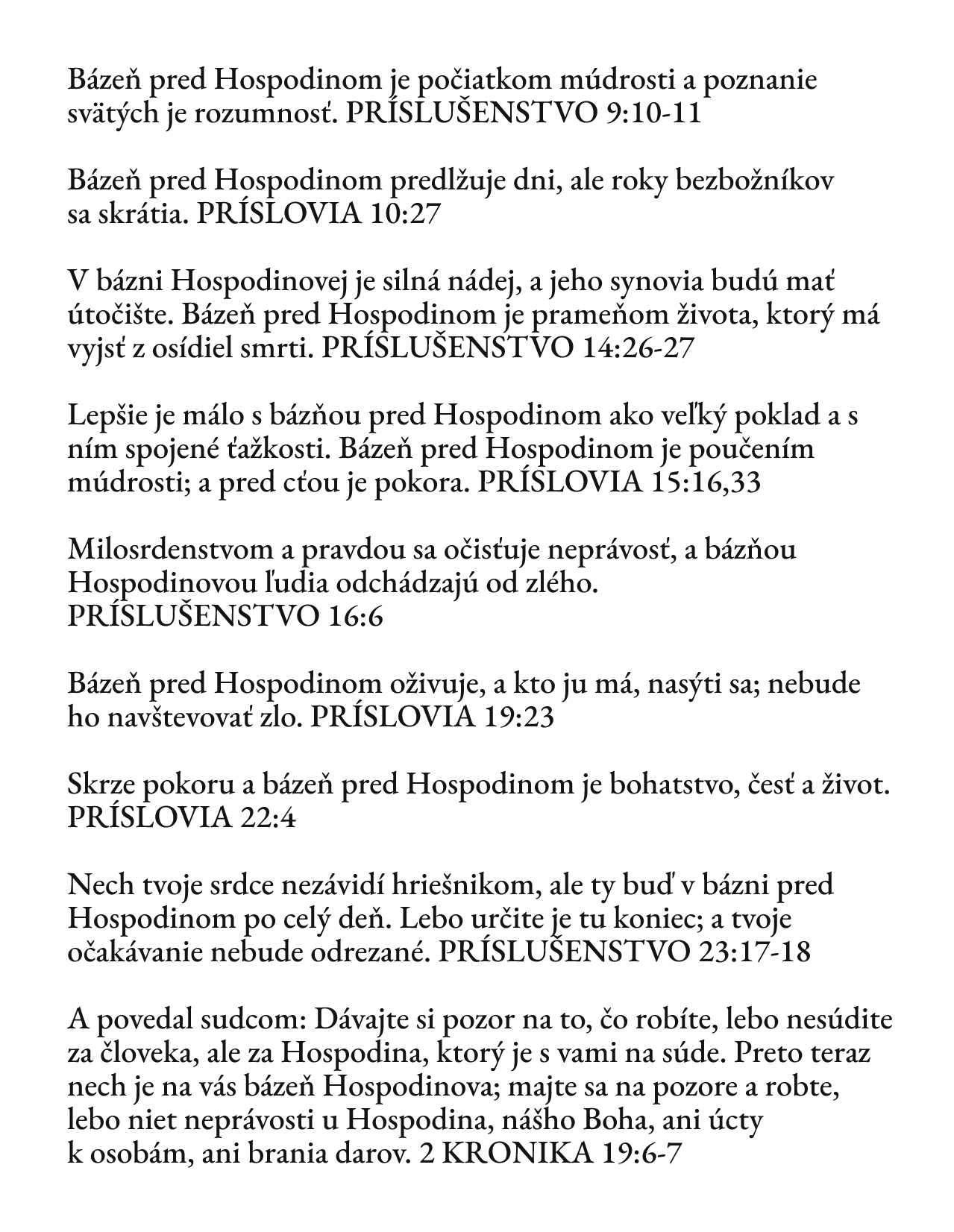 Bázeň pred Hospodinom je počiatkom múdrosti a poznanie svätých je rozumnosť. PRÍSLUŠENSTVO 9:10-11

Bázeň pred Hospodinom predlžuje dni, ale roky bezbožníkov sa skrátia. PRÍSLOVIA 10:27

V bázni Hospodinovej je silná nádej, a jeho synovia budú mať útočište. Bázeň pred Hospodinom je prameňom života, ktorý má vyjsť z osídiel smrti. PRÍSLUŠENSTVO 14:26-27

Lepšie je málo s bázňou pred Hospodinom ako veľký poklad a s ním spojené ťažkosti. Bázeň pred Hospodinom je poučením múdrosti; a pred cťou je pokora. PRÍSLOVIA 15:16,33

Milosrdenstvom a pravdou sa očisťuje neprávosť, a bázňou Hospodinovou ľudia odchádzajú od zlého. PRÍSLUŠENSTVO 16:6

Bázeň pred Hospodinom oživuje, a kto ju má, nasýti sa; nebude ho navštevovať zlo. PRÍSLOVIA 19:23

Skrze pokoru a bázeň pred Hospodinom je bohatstvo, česť a život. PRÍSLOVIA 22:4

Nech tvoje srdce nezávidí hriešnikom, ale ty buď v bázni pred Hospodinom po celý deň. Lebo určite je tu koniec; a tvoje očakávanie nebude odrezané. PRÍSLUŠENSTVO 23:17-18

A povedal sudcom: Dávajte si pozor na to, čo robíte, lebo nesúdite za človeka, ale za Hospodina, ktorý je s vami na súde. Preto teraz nech je na vás bázeň Hospodinova; majte sa na pozore a robte, lebo niet neprávosti u Hospodina, nášho Boha, ani úcty k osobám, ani brania darov. 2 KRONIKA 19:6-7